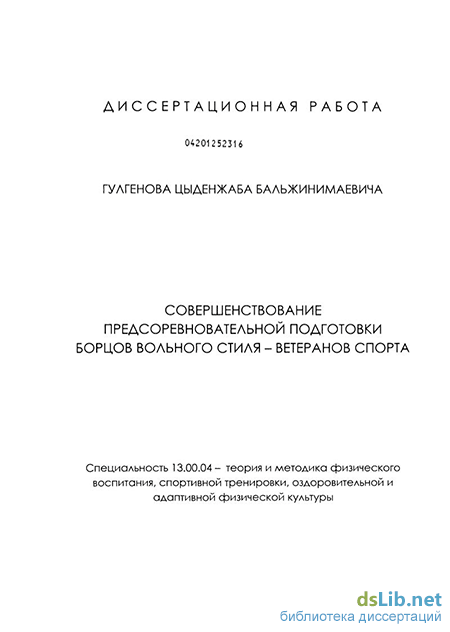 ДИССЕРТАЦИОННАЯ РАБОТА

04201252316

ГУЛГЕНОВА ЦЫДЕНЖАБА БАЛЬЖИНИМАЕВИЧА

СОВЕРШЕНСТВОВАНИЕ ПРЕДСОРЕВНОВАТЕЛЬНОЙ ПОДГОТОВКИ БОРЦОВ ВОЛЬНОГО СТИЛЯ – ВЕТЕРАНОВ СПОРТА

Специальность 13.00.04 – теория и методика физического воспитания, спортивной тренировки, оздоровительной и адаптивной физической культуры

dsLib.net
библиотека диссертаций